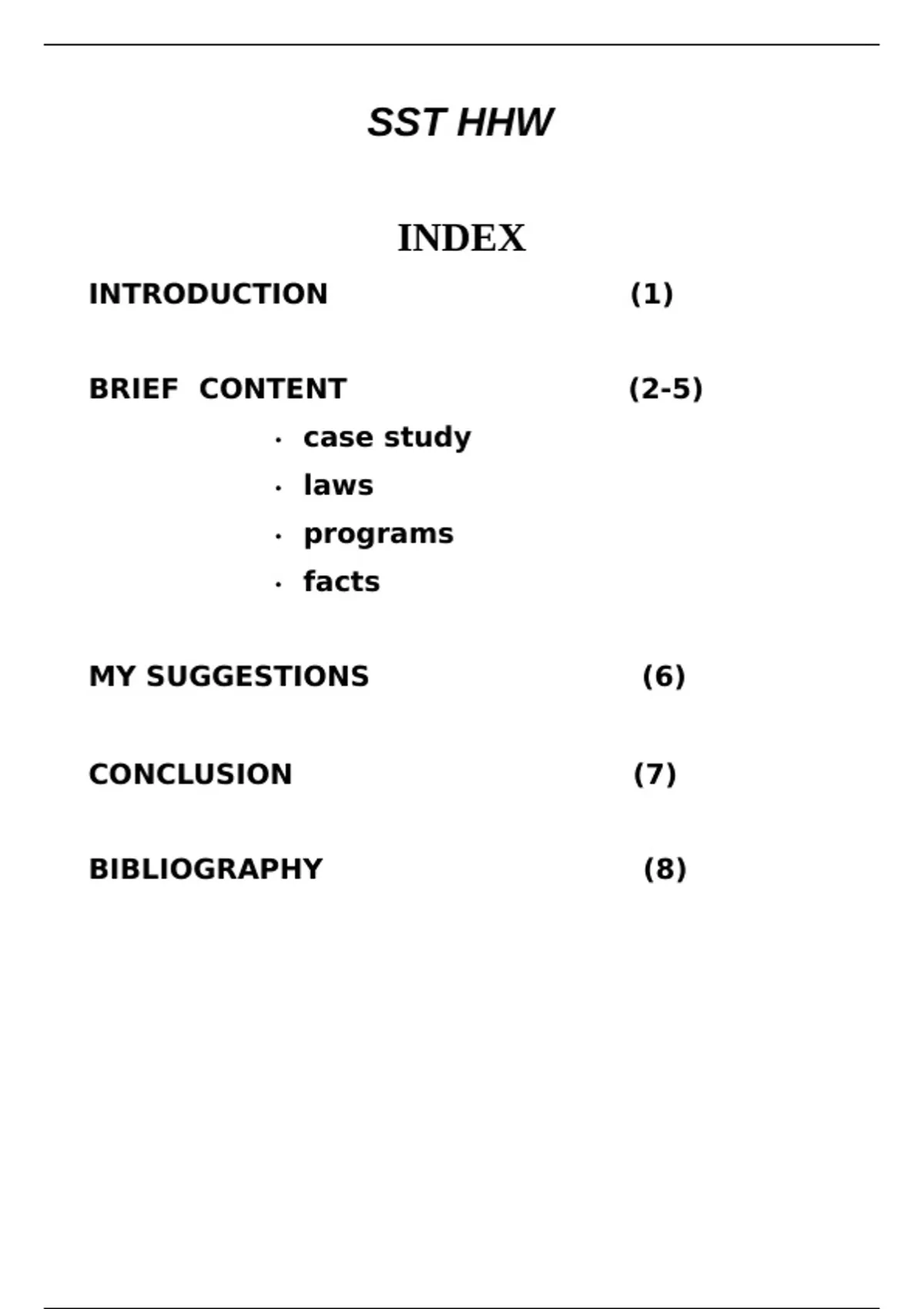 SST HHW

INDEX

INTRODUCTION (1)

BRIEF CONTENT (2-5)

• case study
• laws
• programs
• facts

MY SUGGESTIONS (6)

CONCLUSION (7)

BIBLIOGRAPHY (8)